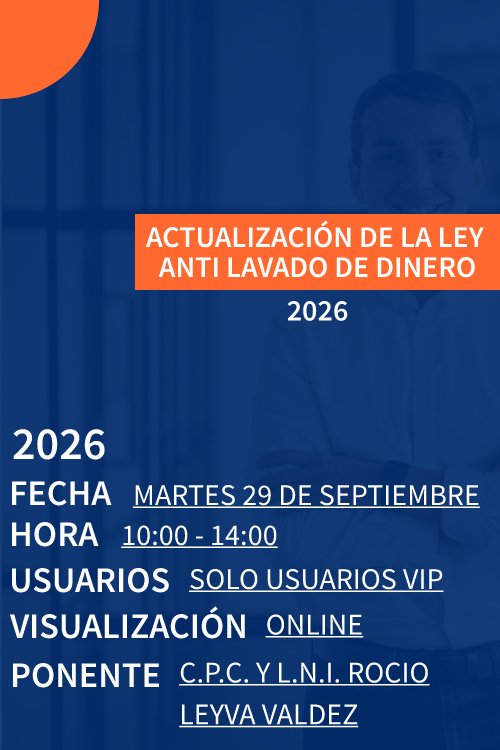 ACTUALIZACIÓN DE LA LEY ANTI LAVADO DE DINERO

2026

2026

FECHA MARTES 29 DE SEPTIEMBRE
HORA 10:00 - 14:00
USUARIOS SOLO USUARIOS VIP
VISUALIZACIÓN ONLINE
PONENTE C.P.C. Y L.N.I. ROCIO LEYVA VALDEZ